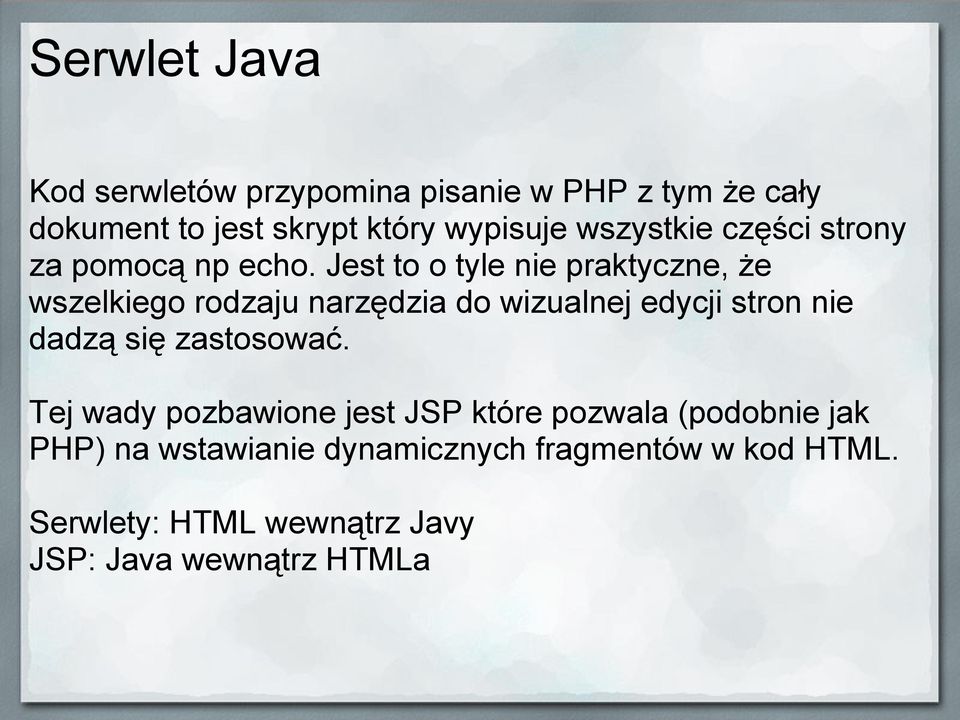 Serwlet Java

Kod serwletów przypomina pisanie w PHP z tym że cały dokument to jest skrypt który wypisuje wszystkie części strony za pomocą np echo. Jest to o tyle nie praktyczne, że wszelkiego rodzaju narzędzia do wizualnej edycji stron nie dadzą się zastosować.

Tej wady pozbawione jest JSP które pozwala (podobnie jak PHP) na wstawianie dynamicznych fragmentów w kod HTML.

Serwlety: HTML wewnątrz Javy
JSP: Java wewnątrz HTMLa